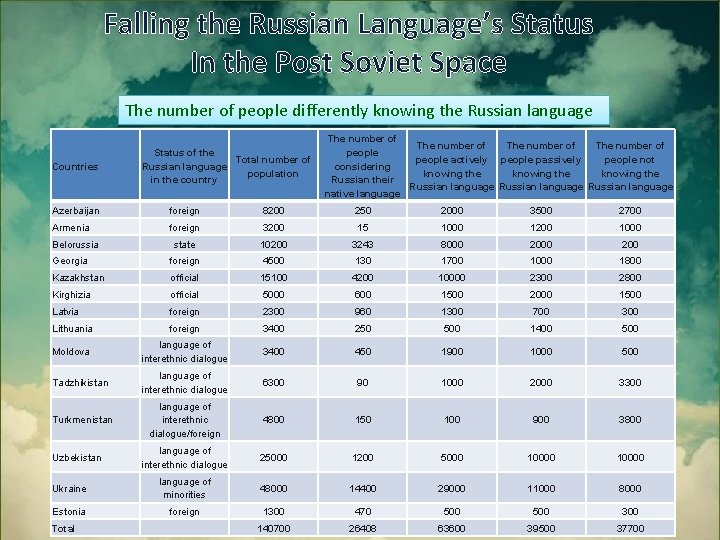 Falling the Russian Language's Status
In the Post Soviet Space

The number of people differently knowing the Russian language

| Countries | Status of the Russian language in the country | Total number of population | The number of people considering Russian their native language | The number of people actively knowing the Russian language | The number of people passively knowing the Russian language | The number of people not knowing the Russian language |
|---|---|---|---|---|---|---|
| Azerbaijan | foreign | 8200 | 250 | 2000 | 3500 | 2700 |
| Armenia | foreign | 3200 | 15 | 1000 | 1200 | 1000 |
| Belorussia | state | 10200 | 3243 | 8000 | 2000 | 200 |
| Georgia | foreign | 4500 | 130 | 1700 | 1000 | 1800 |
| Kazakhstan | official | 15100 | 4200 | 10000 | 2300 | 2800 |
| Kirghizia | official | 5000 | 600 | 1500 | 2000 | 1500 |
| Latvia | foreign | 2300 | 960 | 1300 | 700 | 300 |
| Lithuania | foreign | 3400 | 250 | 500 | 1400 | 500 |
| Moldova | language of interethnic dialogue | 3400 | 450 | 1900 | 1000 | 500 |
| Tadzhikistan | language of interethnic dialogue | 6300 | 90 | 1000 | 2000 | 3300 |
| Turkmenistan | language of interethnic dialogue/foreign | 4800 | 150 | 100 | 900 | 3800 |
| Uzbekistan | language of interethnic dialogue | 25000 | 1200 | 5000 | 10000 | 10000 |
| Ukraine | language of minorities | 48000 | 14400 | 29000 | 11000 | 8000 |
| Estonia | foreign | 1300 | 470 | 500 | 500 | 300 |
| Total | | 140700 | 26408 | 63600 | 39500 | 37700 |